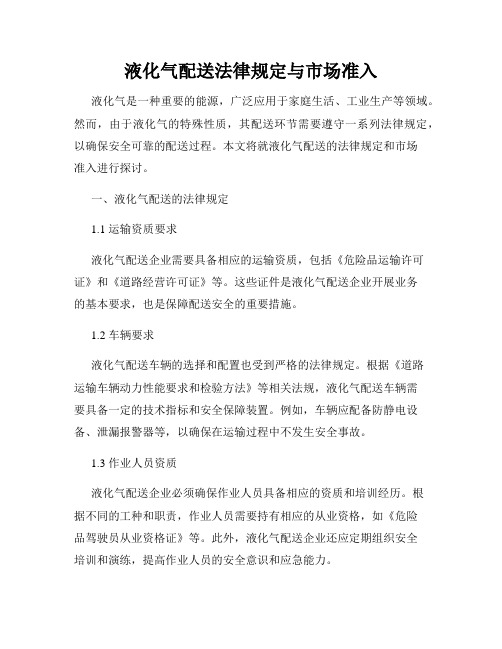 液化气配送法律规定与市场准入

液化气是一种重要的能源，广泛应用于家庭生活、工业生产等领域。然而，由于液化气的特殊性质，其配送环节需要遵守一系列法律规定，以确保安全可靠的配送过程。本文将就液化气配送的法律规定和市场准入进行探讨。

一、液化气配送的法律规定

1.1 运输资质要求

液化气配送企业需要具备相应的运输资质，包括《危险品运输许可证》和《道路经营许可证》等。这些证件是液化气配送企业开展业务的基本要求，也是保障配送安全的重要措施。

1.2 车辆要求

液化气配送车辆的选择和配置也受到严格的法律规定。根据《道路运输车辆动力性能要求和检验方法》等相关法规，液化气配送车辆需要具备一定的技术指标和安全保障装置。例如，车辆应配备防静电设备、泄漏报警器等，以确保在运输过程中不发生安全事故。

1.3 作业人员资质

液化气配送企业必须确保作业人员具备相应的资质和培训经历。根据不同的工种和职责，作业人员需要持有相应的从业资格，如《危险品驾驶员从业资格证》等。此外，液化气配送企业还应定期组织安全培训和演练，提高作业人员的安全意识和应急能力。